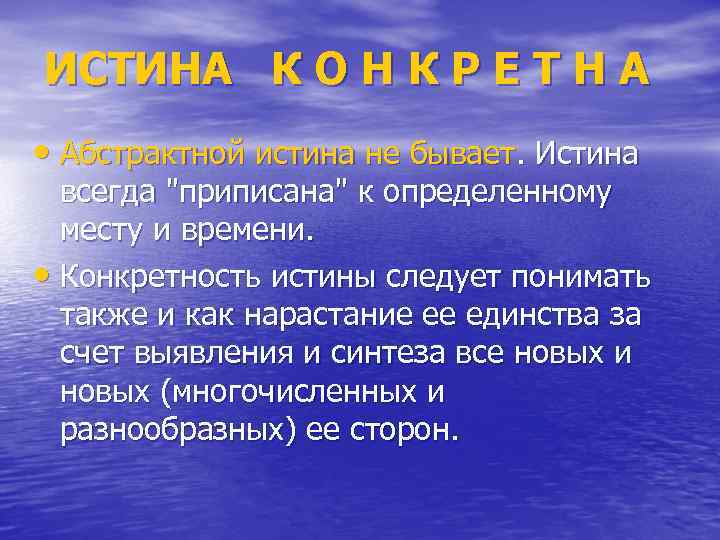 ИСТИНА К О Н К Р Е Т Н А

• Абстрактной истина не бывает. Истина всегда "приписана" к определенному месту и времени.

• Конкретность истины следует понимать также и как нарастание ее единства за счет выявления и синтеза все новых и новых (многочисленных и разнообразных) ее сторон.